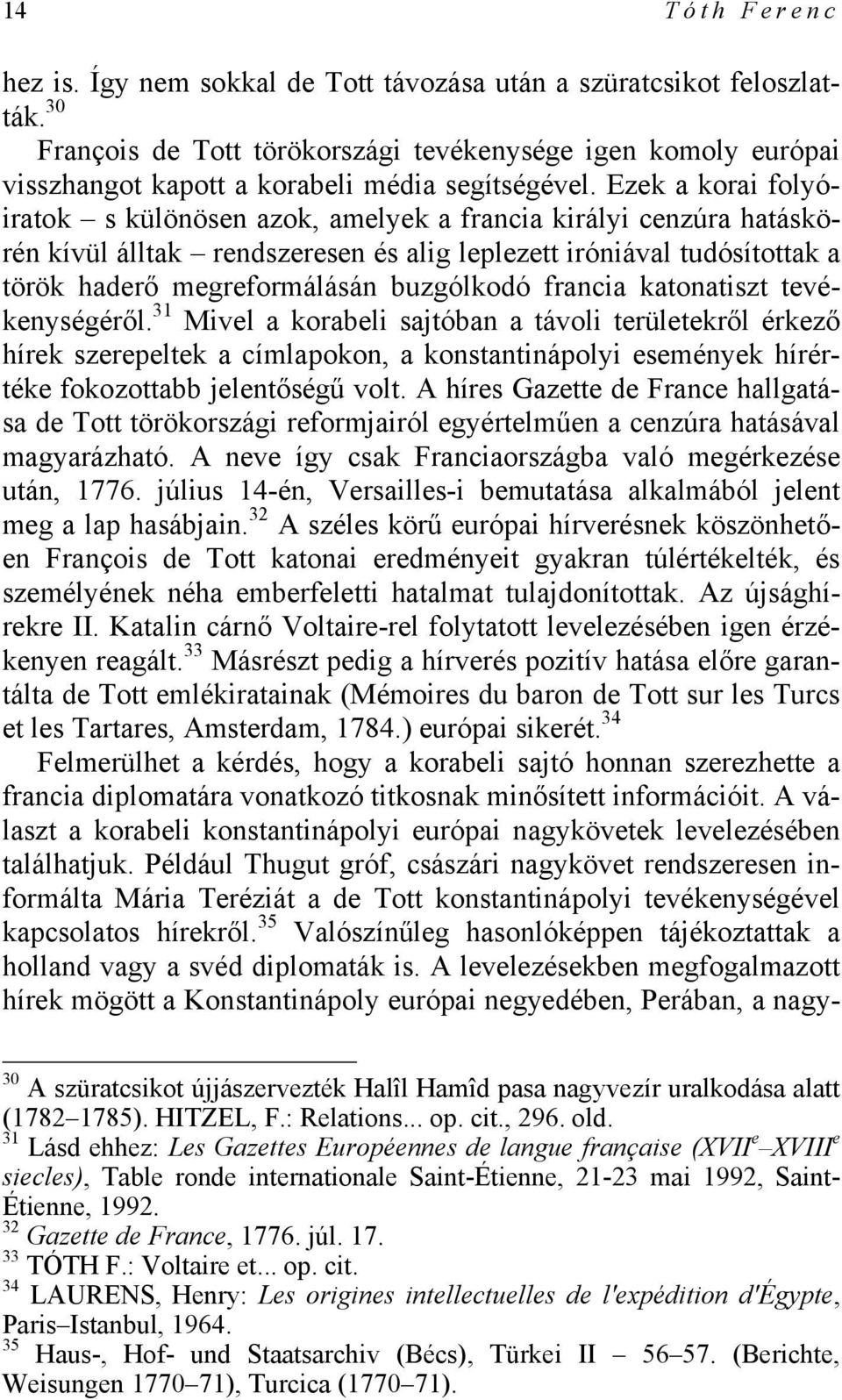 14 Tóth Ferenc

hez is. Így nem sokkal de Tott távozása után a szüratcsikot feloszlatták.$^{30}$

François de Tott törökországi tevékenysége igen komoly európai visszhangot kapott a korabeli média segítségével. Ezek a korai folyóiratok – s különösen azok, amelyek a francia királyi cenzúra hatáskörén kívül álltak – rendszeresen és alig leplezett iróniával tudósítottak a török haderő megreformálásán buzgólkodó francia katonatiszt tevékenységéről.$^{31}$ Mivel a korabeli sajtóban a távoli területekről érkező hírek szerepeltek a címlapokon, a konstantinápolyi események hírértéke fokozottabb jelentőségű volt. A híres Gazette de France hallgatása de Tott törökországi reformjairól egyértelműen a cenzúra hatásával magyarázható. A neve így csak Franciaországba való megérkezése után, 1776. július 14-én, Versailles-i bemutatása alkalmából jelent meg a lap hasábjain.$^{32}$ A széles körű európai hírverésnek köszönhetően François de Tott katonai eredményeit gyakran túlértékelték, és személyének néha emberfeletti hatalmat tulajdonítottak. Az újsághírekre II. Katalin cárnő Voltaire-rel folytatott levelezésében igen érzékenyen reagált.$^{33}$ Másrészt pedig a hírverés pozitív hatása előre garantálta de Tott emlékiratainak (Mémoires du baron de Tott sur les Turcs et les Tartares, Amsterdam, 1784.) európai sikerét.$^{34}$

Felmerülhet a kérdés, hogy a korabeli sajtó honnan szerezhette a francia diplomatára vonatkozó titkosnak minősített információit. A választ a korabeli konstantinápolyi európai nagykövetek levelezésében találhatjuk. Például Thugut gróf, császári nagykövet rendszeresen informálta Mária Teréziát a de Tott konstantinápolyi tevékenységével kapcsolatos hírekről.$^{35}$ Valószínűleg hasonlóképpen tájékoztattak a holland vagy a svéd diplomaták is. A levelezésekben megfogalmazott hírek mögött a Konstantinápoly európai negyedében, Perában, a nagy-

$^{30}$ A szüratcsikot újjászervezték Halîl Hamîd pasa nagyvezír uralkodása alatt (1782–1785). HITZEL, F.: Relations... op. cit., 296. old.
$^{31}$ Lásd ehhez: Les Gazettes Européennes de langue française (XVII$^{e}$–XVIII$^{e}$ siecles), Table ronde internationale Saint-Étienne, 21-23 mai 1992, Saint-Étienne, 1992.
$^{32}$ Gazette de France, 1776. júl. 17.
$^{33}$ TÓTH F.: Voltaire et... op. cit.
$^{34}$ LAURENS, Henry: Les origines intellectuelles de l'expédition d'Égypte, Paris–Istanbul, 1964.
$^{35}$ Haus-, Hof- und Staatsarchiv (Bécs), Türkei II – 56–57. (Berichte, Weisungen 1770–71), Turcica (1770–71).